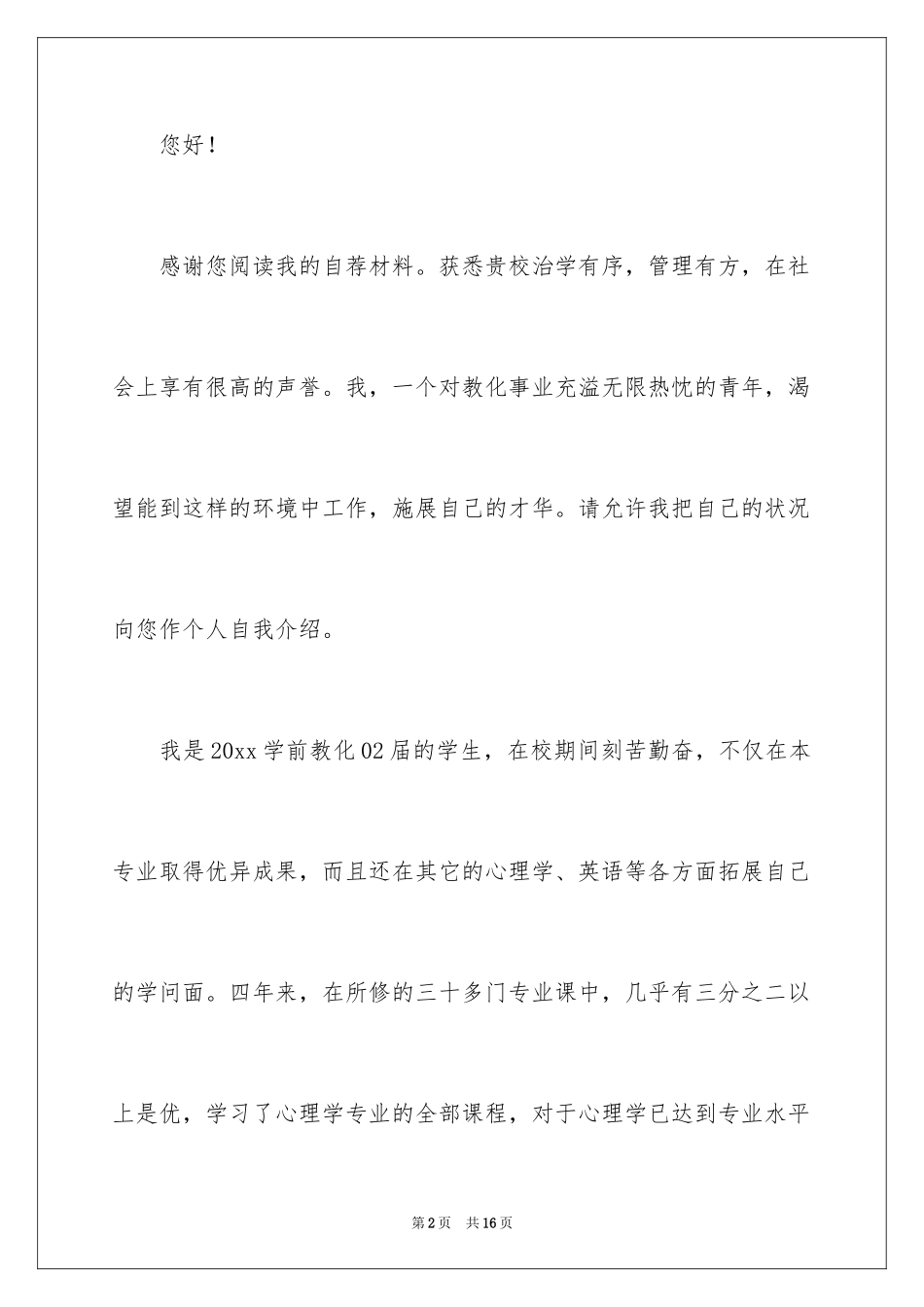 您好！

感谢您阅读我的自荐材料。获悉贵校治学有序，管理有方，在社会上享有很高的声誉。我，一个对教化事业充溢无限热忱的青年，渴望能到这样的环境中工作，施展自己的才华。请允许我把自己的状况向您作个人自我介绍。

我是20xx学前教化02届的学生，在校期间刻苦勤奋，不仅在本专业取得优异成果，而且还在其它的心理学、英语等各方面拓展自己的学问面。四年来，在所修的三十多门专业课中，几乎有三分之二以上是优，学习了心理学专业的全部课程，对于心理学已达到专业水平

第2页 共16页